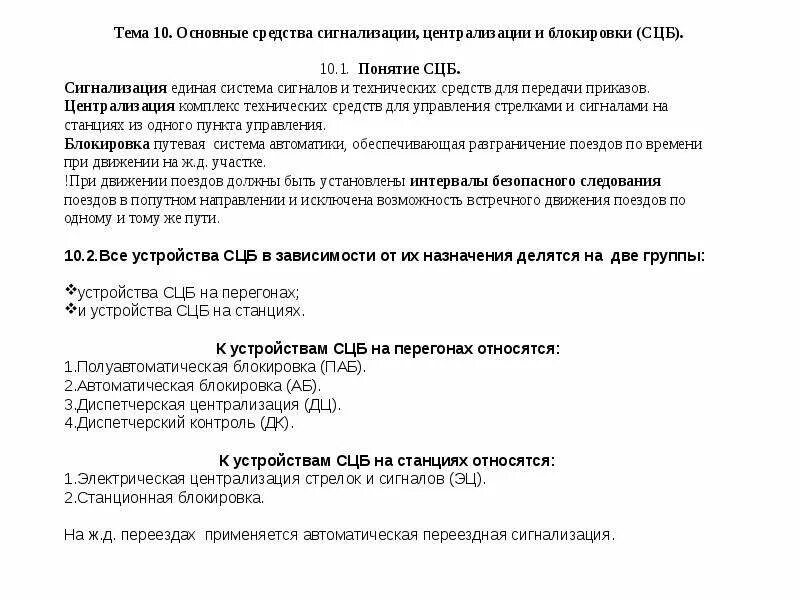 Тема 10. Основные средства сигнализации, централизации и блокировки (СЦБ).

10.1. Понятие СЦБ.

Сигнализация единая система сигналов и технических средств для передачи приказов.
Централизация комплекс технических средств для управления стрелками и сигналами на станциях из одного пункта управления.
Блокировка путевая система автоматики, обеспечивающая разграничение поездов по времени при движении на ж.д. участке.
!При движении поездов должны быть установлены интервалы безопасного следования поездов в попутном направлении и исключена возможность встречного движения поездов по одному и тому же пути.

10.2.Все устройства СЦБ в зависимости от их назначения делятся на две группы:

❖устройства СЦБ на перегонах;
❖и устройства СЦБ на станциях.

К устройствам СЦБ на перегонах относятся:
1.Полуавтоматическая блокировка (ПАБ).
2.Автоматическая блокировка (АБ).
3.Диспетчерская централизация (ДЦ).
4.Диспетчерский контроль (ДК).

К устройствам СЦБ на станциях относятся:
1.Электрическая централизация стрелок и сигналов (ЭЦ).
2.Станционная блокировка.

На ж.д. переездах применяется автоматическая переездная сигнализация.